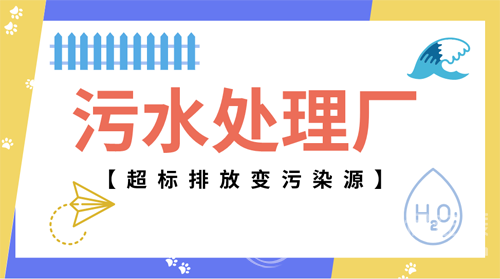 污水处理厂

【超标排放变污染源】

$H_2O$